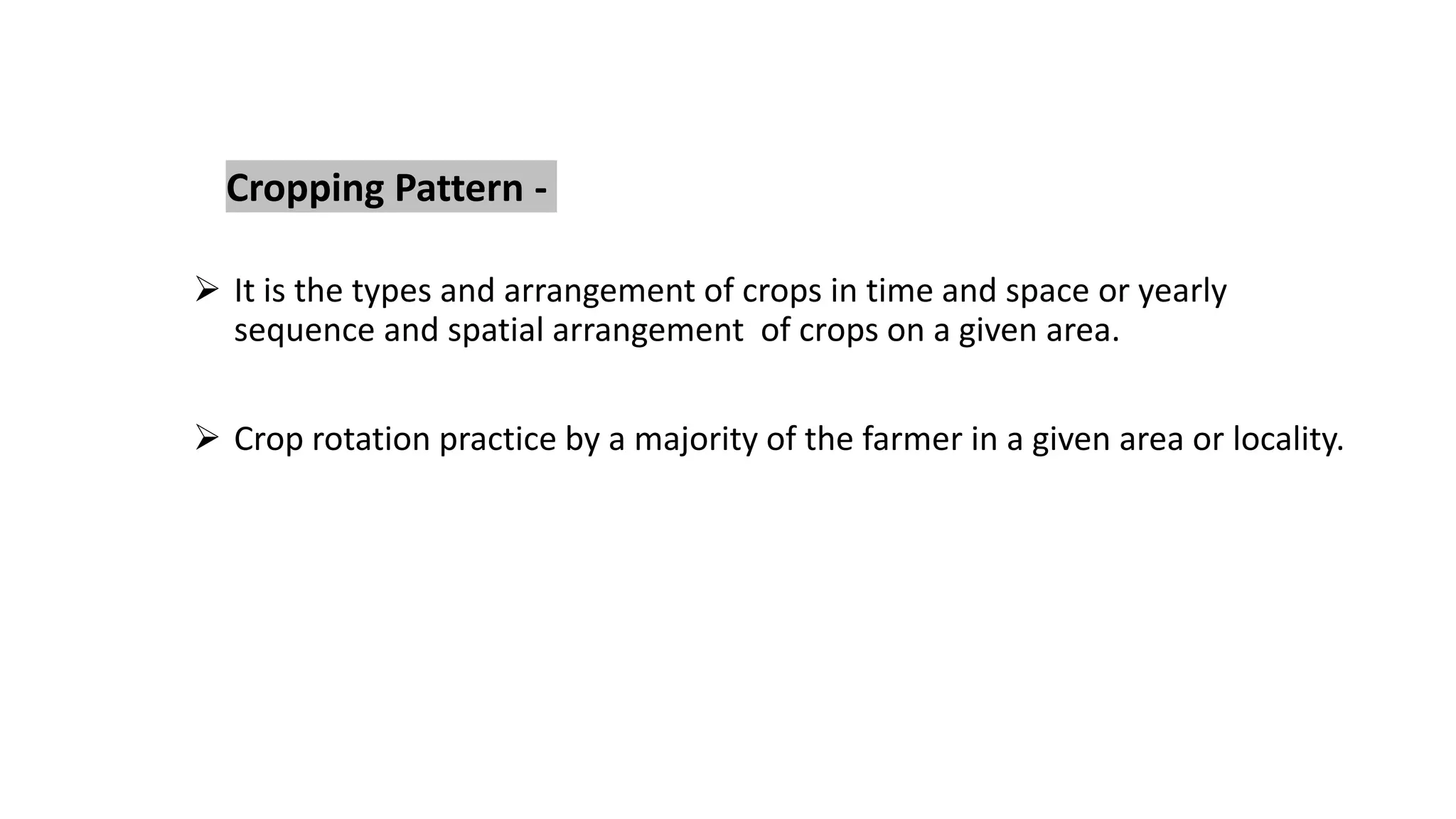 Cropping Pattern -

➢ It is the types and arrangement of crops in time and space or yearly sequence and spatial arrangement of crops on a given area.

➢ Crop rotation practice by a majority of the farmer in a given area or locality.